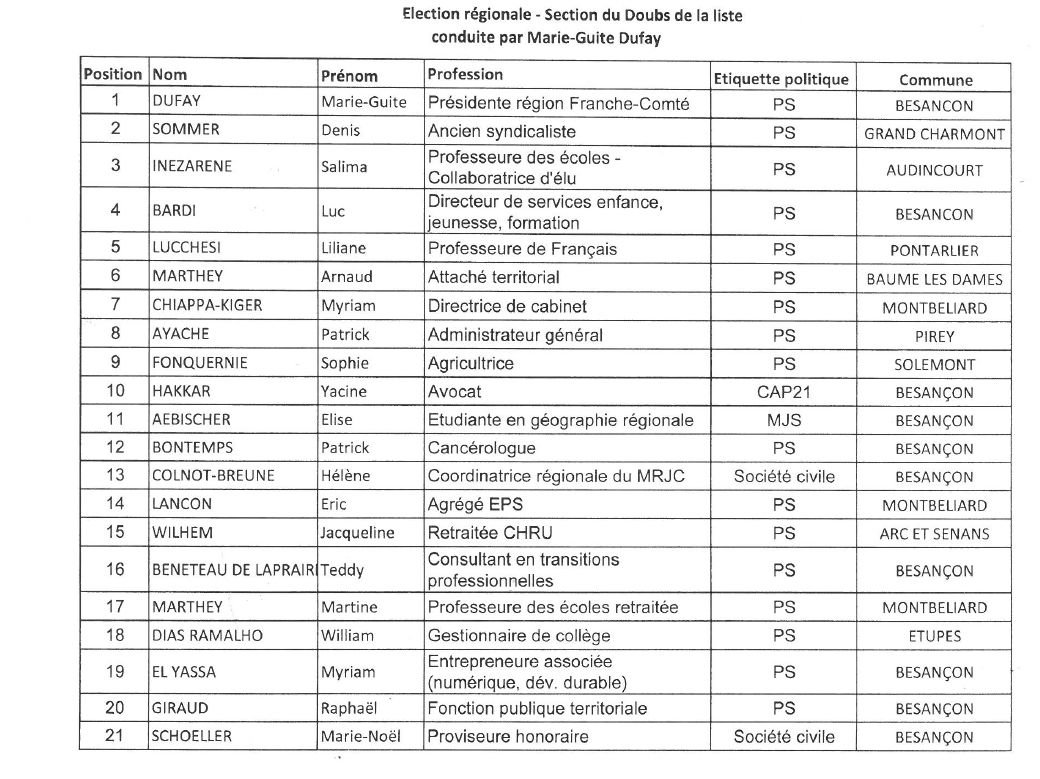 Election régionale - Section du Doubs de la liste conduite par Marie-Guite Dufay

| Position | Nom | Prénom | Profession | Etiquette politique | Commune |
|---|---|---|---|---|---|
| 1 | DUFAY | Marie-Guite | Présidente région Franche-Comté | PS | BESANCON |
| 2 | SOMMER | Denis | Ancien syndicaliste | PS | GRAND CHARMONT |
| 3 | INEZARENE | Salima | Professeure des écoles - Collaboratrice d'élu | PS | AUDINCOURT |
| 4 | BARDI | Luc | Directeur de services enfance, jeunesse, formation | PS | BESANCON |
| 5 | LUCCHESI | Liliane | Professeure de Français | PS | PONTARLIER |
| 6 | MARTHEY | Arnaud | Attaché territorial | PS | BAUME LES DAMES |
| 7 | CHIAPPA-KIGER | Myriam | Directrice de cabinet | PS | MONTBELIARD |
| 8 | AYACHE | Patrick | Administrateur général | PS | PIREY |
| 9 | FONQUERNIE | Sophie | Agricultrice | PS | SOLEMONT |
| 10 | HAKKAR | Yacine | Avocat | CAP21 | BESANÇON |
| 11 | AEBISCHER | Elise | Etudiante en géographie régionale | MJS | BESANÇON |
| 12 | BONTEMPS | Patrick | Cancérologue | PS | BESANÇON |
| 13 | COLNOT-BREUNE | Hélène | Coordinatrice régionale du MRJC | Société civile | BESANÇON |
| 14 | LANCON | Eric | Agrégé EPS | PS | MONTBELIARD |
| 15 | WILHEM | Jacqueline | Retraitée CHRU | PS | ARC ET SENANS |
| 16 | BENETEAU DE LAPRAIRI | Teddy | Consultant en transitions professionnelles | PS | BESANÇON |
| 17 | MARTHEY | Martine | Professeure des écoles retraitée | PS | MONTBELIARD |
| 18 | DIAS RAMALHO | William | Gestionnaire de collège | PS | ETUPES |
| 19 | EL YASSA | Myriam | Entrepreneure associée (numérique, dév. durable) | PS | BESANÇON |
| 20 | GIRAUD | Raphaël | Fonction publique territoriale | PS | BESANÇON |
| 21 | SCHOELLER | Marie-Noël | Proviseure honoraire | Société civile | BESANÇON |